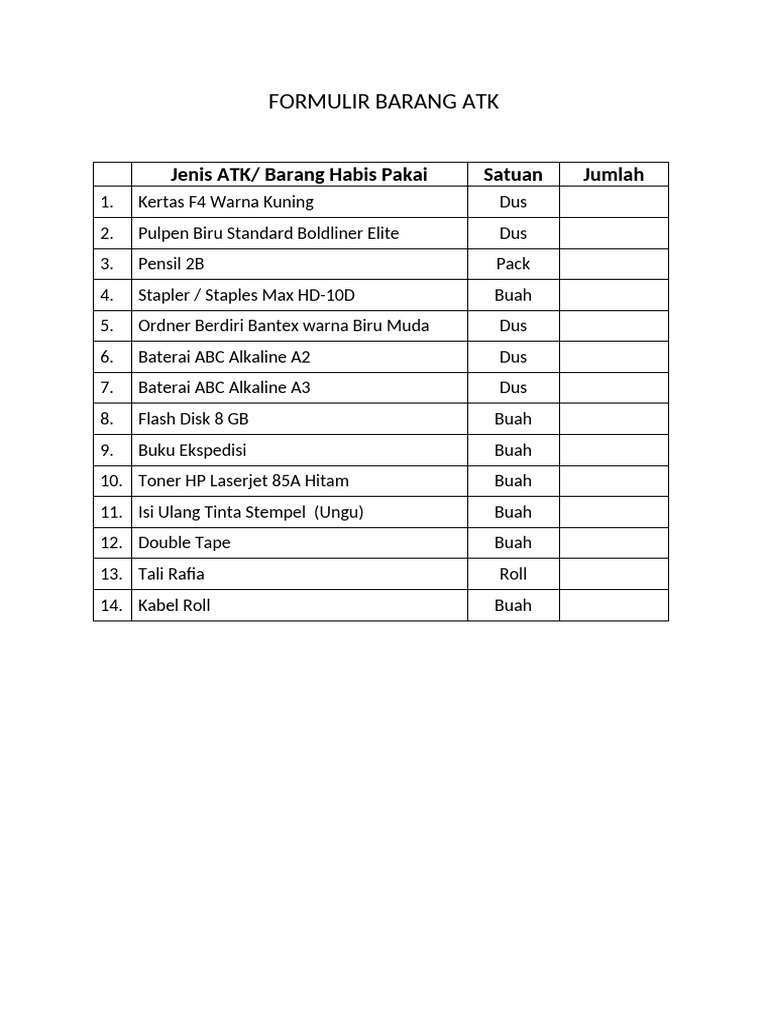 FORMULIR BARANG ATK

| | Jenis ATK/ Barang Habis Pakai | Satuan | Jumlah |
|---|---|---|---|
| 1. | Kertas F4 Warna Kuning | Dus | |
| 2. | Pulpen Biru Standard Boldliner Elite | Dus | |
| 3. | Pensil 2B | Pack | |
| 4. | Stapler / Staples Max HD-10D | Buah | |
| 5. | Ordner Berdiri Bantex warna Biru Muda | Dus | |
| 6. | Baterai ABC Alkaline A2 | Dus | |
| 7. | Baterai ABC Alkaline A3 | Dus | |
| 8. | Flash Disk 8 GB | Buah | |
| 9. | Buku Ekspedisi | Buah | |
| 10. | Toner HP Laserjet 85A Hitam | Buah | |
| 11. | Isi Ulang Tinta Stempel (Ungu) | Buah | |
| 12. | Double Tape | Buah | |
| 13. | Tali Rafia | Roll | |
| 14. | Kabel Roll | Buah | |